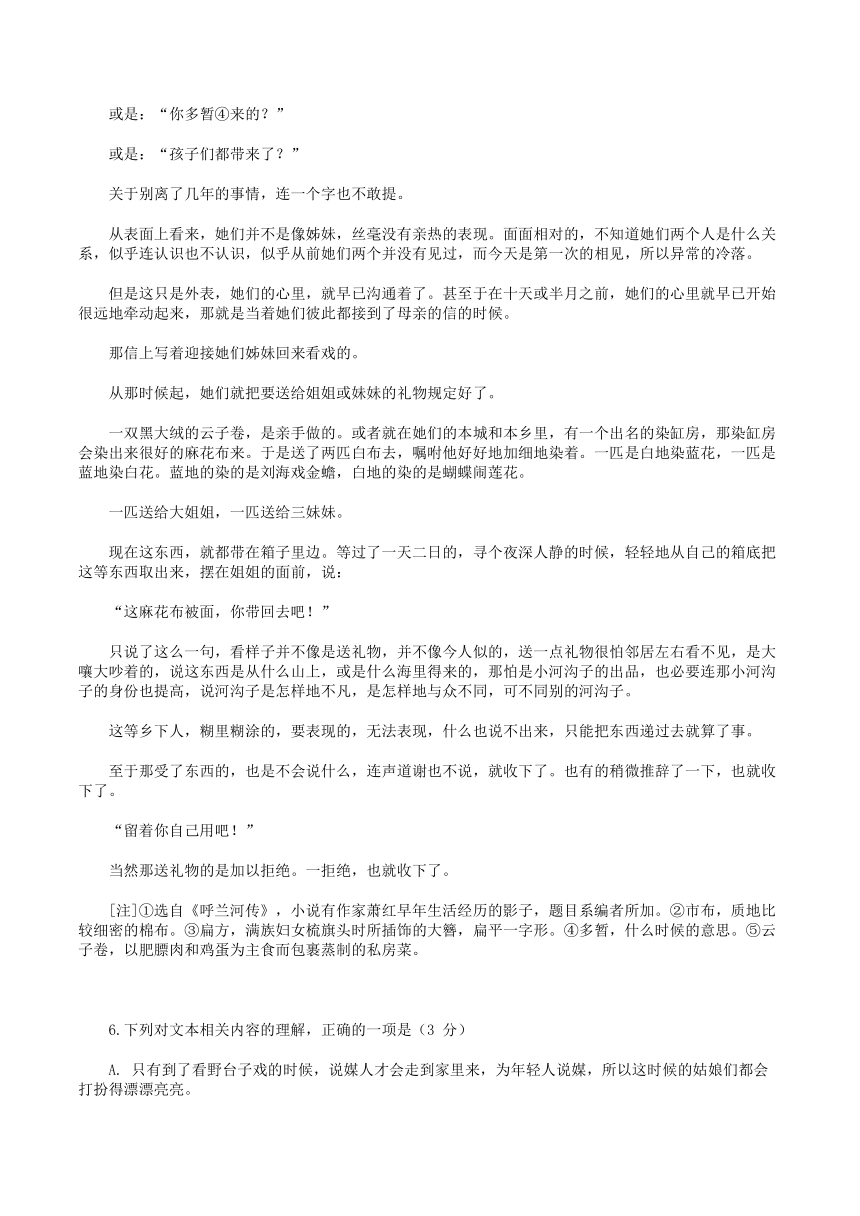 或是：“你多暂④来的？”

或是：“孩子们都带来了？”

关于别离了几年的事情，连一个字也不敢提。

从表面上看来，她们并不是像姊妹，丝毫没有亲热的表现。面面相对的，不知道她们两个人是什么关系，似乎连认识也不认识，似乎从前她们两个并没有见过，而今天是第一次的相见，所以异常的冷落。

但是这只是外表，她们的心里，就早已沟通着了。甚至于在十天或半月之前，她们的心里就早已开始很远地牵动起来，那就是当着她们彼此都接到了母亲的信的时候。

那信上写着迎接她们姊妹回来看戏的。

从那时候起，她们就把要送给姐姐或妹妹的礼物规定好了。

一双黑大绒的云子卷，是亲手做的。或者就在她们的本城和本乡里，有一个出名的染缸房，那染缸房会染出来很好的麻花布来。于是送了两匹白布去，嘱咐他好好地加细地染着。一匹是白地染蓝花，一匹是蓝地染白花。蓝地的染的是刘海戏金蟾，白地的染的是蝴蝶闹莲花。

一匹送给大姐姐，一匹送给三妹妹。

现在这东西，就都带在箱子里边。等过了一天二日的，寻个夜深人静的时候，轻轻地从自己的箱底把这等东西取出来，摆在姐姐的面前，说：

“这麻花布被面，你带回去吧！”

只说了这么一句，看样子并不像是送礼物，并不像今人似的，送一点礼物很怕邻居左右看不见，是大嚷大吵着的，说这东西是从什么山上，或是什么海里得来的，那怕是小河沟子的出品，也必要连那小河沟子的身份也提高，说河沟子是怎样地不凡，是怎样地与众不同，可不同别的河沟子。

这等乡下人，糊里糊涂的，要表现的，无法表现，什么也说不出来，只能把东西递过去就算了事。

至于那受了东西的，也是不会说什么，连声道谢也不说，就收下了。也有的稍微推辞了一下，也就收下了。

“留着你自己用吧！”

当然那送礼物的是加以拒绝。一拒绝，也就收下了。

[注]①选自《呼兰河传》，小说有作家萧红早年生活经历的影子，题目系编者所加。②市布，质地比较细密的棉布。③扁方，满族妇女梳旗头时所插饰的大簪，扁平一字形。④多暂，什么时候的意思。⑤云子卷，以肥膘肉和鸡蛋为主食而包裹蒸制的私房菜。

6.下列对文本相关内容的理解，正确的一项是（3 分）

A. 只有到了看野台子戏的时候，说媒人才会走到家里来，为年轻人说媒，所以这时候的姑娘们都会打扮得漂漂亮亮。